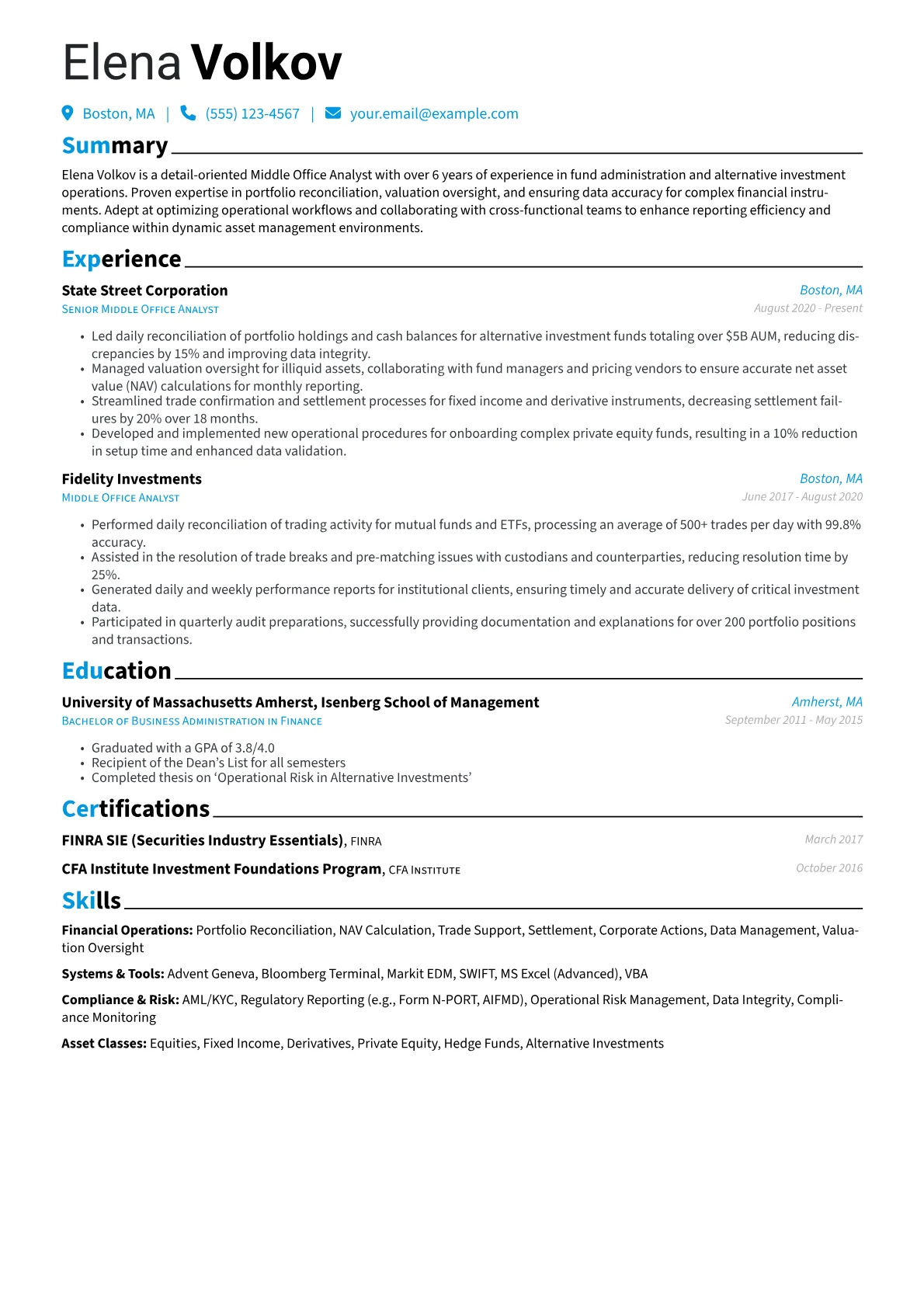 Elena Volkov

Boston, MA | (555) 123-4567 | your.email@example.com

Summary

Elena Volkov is a detail-oriented Middle Office Analyst with over 6 years of experience in fund administration and alternative investment operations. Proven expertise in portfolio reconciliation, valuation oversight, and ensuring data accuracy for complex financial instruments. Adept at optimizing operational workflows and collaborating with cross-functional teams to enhance reporting efficiency and compliance within dynamic asset management environments.

Experience

State Street Corporation
Boston, MA
Senior Middle Office Analyst
August 2020 - Present

• Led daily reconciliation of portfolio holdings and cash balances for alternative investment funds totaling over $5B AUM, reducing discrepancies by 15% and improving data integrity.
• Managed valuation oversight for illiquid assets, collaborating with fund managers and pricing vendors to ensure accurate net asset value (NAV) calculations for monthly reporting.
• Streamlined trade confirmation and settlement processes for fixed income and derivative instruments, decreasing settlement failures by 20% over 18 months.
• Developed and implemented new operational procedures for onboarding complex private equity funds, resulting in a 10% reduction in setup time and enhanced data validation.

Fidelity Investments
Boston, MA
Middle Office Analyst
June 2017 - August 2020

• Performed daily reconciliation of trading activity for mutual funds and ETFs, processing an average of 500+ trades per day with 99.8% accuracy.
• Assisted in the resolution of trade breaks and pre-matching issues with custodians and counterparties, reducing resolution time by 25%.
• Generated daily and weekly performance reports for institutional clients, ensuring timely and accurate delivery of critical investment data.
• Participated in quarterly audit preparations, successfully providing documentation and explanations for over 200 portfolio positions and transactions.

Education

University of Massachusetts Amherst, Isenberg School of Management
Amherst, MA
Bachelor of Business Administration in Finance
September 2011 - May 2015

• Graduated with a GPA of 3.8/4.0
• Recipient of the Dean's List for all semesters
• Completed thesis on 'Operational Risk in Alternative Investments'

Certifications

FINRA SIE (Securities Industry Essentials), FINRA
March 2017

CFA Institute Investment Foundations Program, CFA Institute
October 2016

Skills

Financial Operations: Portfolio Reconciliation, NAV Calculation, Trade Support, Settlement, Corporate Actions, Data Management, Valuation Oversight

Systems & Tools: Advent Geneva, Bloomberg Terminal, Markit EDM, SWIFT, MS Excel (Advanced), VBA

Compliance & Risk: AML/KYC, Regulatory Reporting (e.g., Form N-PORT, AIFMD), Operational Risk Management, Data Integrity, Compliance Monitoring

Asset Classes: Equities, Fixed Income, Derivatives, Private Equity, Hedge Funds, Alternative Investments